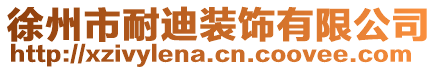 徐州市耐迪装饰有限公司
http://xzivylena.cn.coovee.com